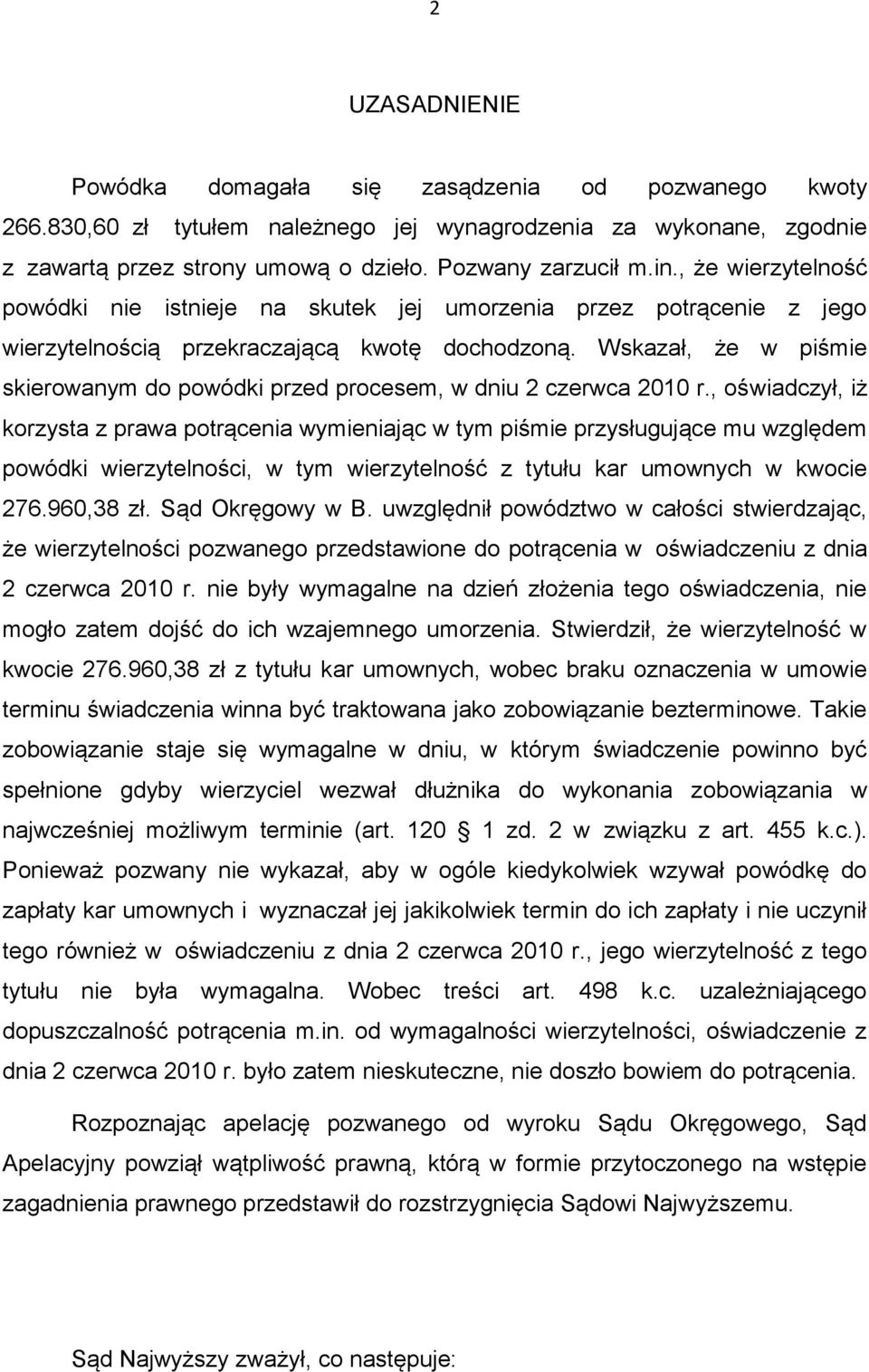 2

UZASADNIENIE

Powódka domagała się zasądzenia od pozwanego kwoty 266.830,60 zł tytułem należnego jej wynagrodzenia za wykonane, zgodnie z zawartą przez strony umową o dzieło. Pozwany zarzucił m.in., że wierzytelność powódki nie istnieje na skutek jej umorzenia przez potrącenie z jego wierzytelnością przekraczającą kwotę dochodzoną. Wskazał, że w piśmie skierowanym do powódki przed procesem, w dniu 2 czerwca 2010 r., oświadczył, iż korzysta z prawa potrącenia wymieniając w tym piśmie przysługujące mu względem powódki wierzytelności, w tym wierzytelność z tytułu kar umownych w kwocie 276.960,38 zł. Sąd Okręgowy w B. uwzględnił powództwo w całości stwierdzając, że wierzytelności pozwanego przedstawione do potrącenia w oświadczeniu z dnia 2 czerwca 2010 r. nie były wymagalne na dzień złożenia tego oświadczenia, nie mogło zatem dojść do ich wzajemnego umorzenia. Stwierdził, że wierzytelność w kwocie 276.960,38 zł z tytułu kar umownych, wobec braku oznaczenia w umowie terminu świadczenia winna być traktowana jako zobowiązanie bezterminowe. Takie zobowiązanie staje się wymagalne w dniu, w którym świadczenie powinno być spełnione gdyby wierzyciel wezwał dłużnika do wykonania zobowiązania w najwcześniej możliwym terminie (art. 120 § 1 zd. 2 w związku z art. 455 k.c.). Ponieważ pozwany nie wykazał, aby w ogóle kiedykolwiek wzywał powódkę do zapłaty kar umownych i wyznaczał jej jakikolwiek termin do ich zapłaty i nie uczynił tego również w oświadczeniu z dnia 2 czerwca 2010 r., jego wierzytelność z tego tytułu nie była wymagalna. Wobec treści art. 498 k.c. uzależniającego dopuszczalność potrącenia m.in. od wymagalności wierzytelności, oświadczenie z dnia 2 czerwca 2010 r. było zatem nieskuteczne, nie doszło bowiem do potrącenia.

Rozpoznając apelację pozwanego od wyroku Sądu Okręgowego, Sąd Apelacyjny powziął wątpliwość prawną, którą w formie przytoczonego na wstępie zagadnienia prawnego przedstawił do rozstrzygnięcia Sądowi Najwyższemu.

Sąd Najwyższy zważył, co następuje: